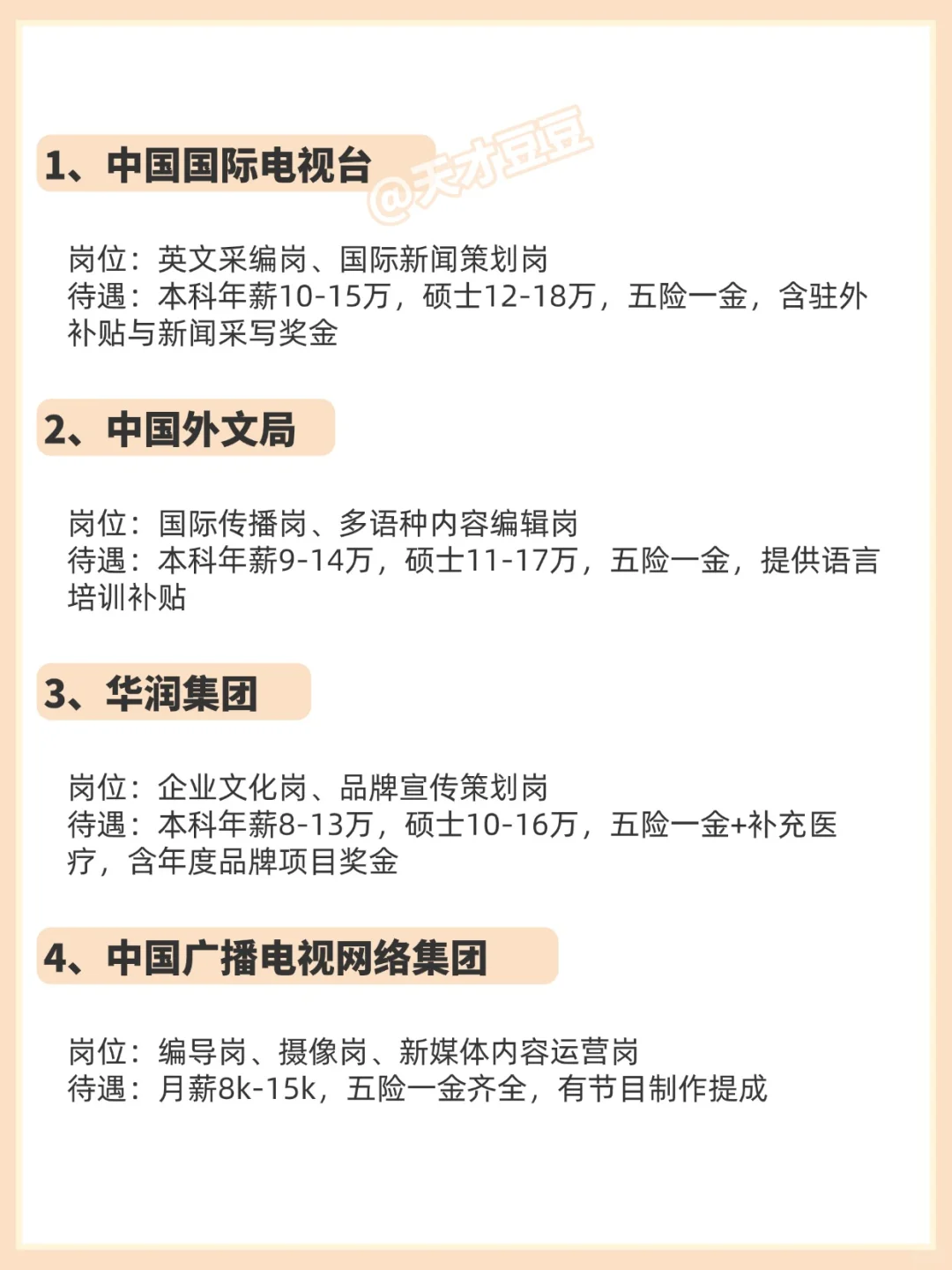 1、中国国际电视台

@天才豆豆

岗位：英文采编岗、国际新闻策划岗
待遇：本科年薪10-15万，硕士12-18万，五险一金，含驻外补贴与新闻采写奖金

2、中国外文局

岗位：国际传播岗、多语种内容编辑岗
待遇：本科年薪9-14万，硕士11-17万，五险一金，提供语言培训补贴

3、华润集团

岗位：企业文化岗、品牌宣传策划岗
待遇：本科年薪8-13万，硕士10-16万，五险一金+补充医疗，含年度品牌项目奖金

4、中国广播电视网络集团

岗位：编导岗、摄像岗、新媒体内容运营岗
待遇：月薪8k-15k，五险一金齐全，有节目制作提成